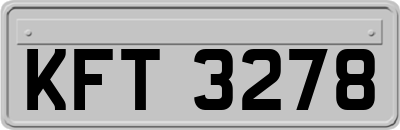 KFT 3278